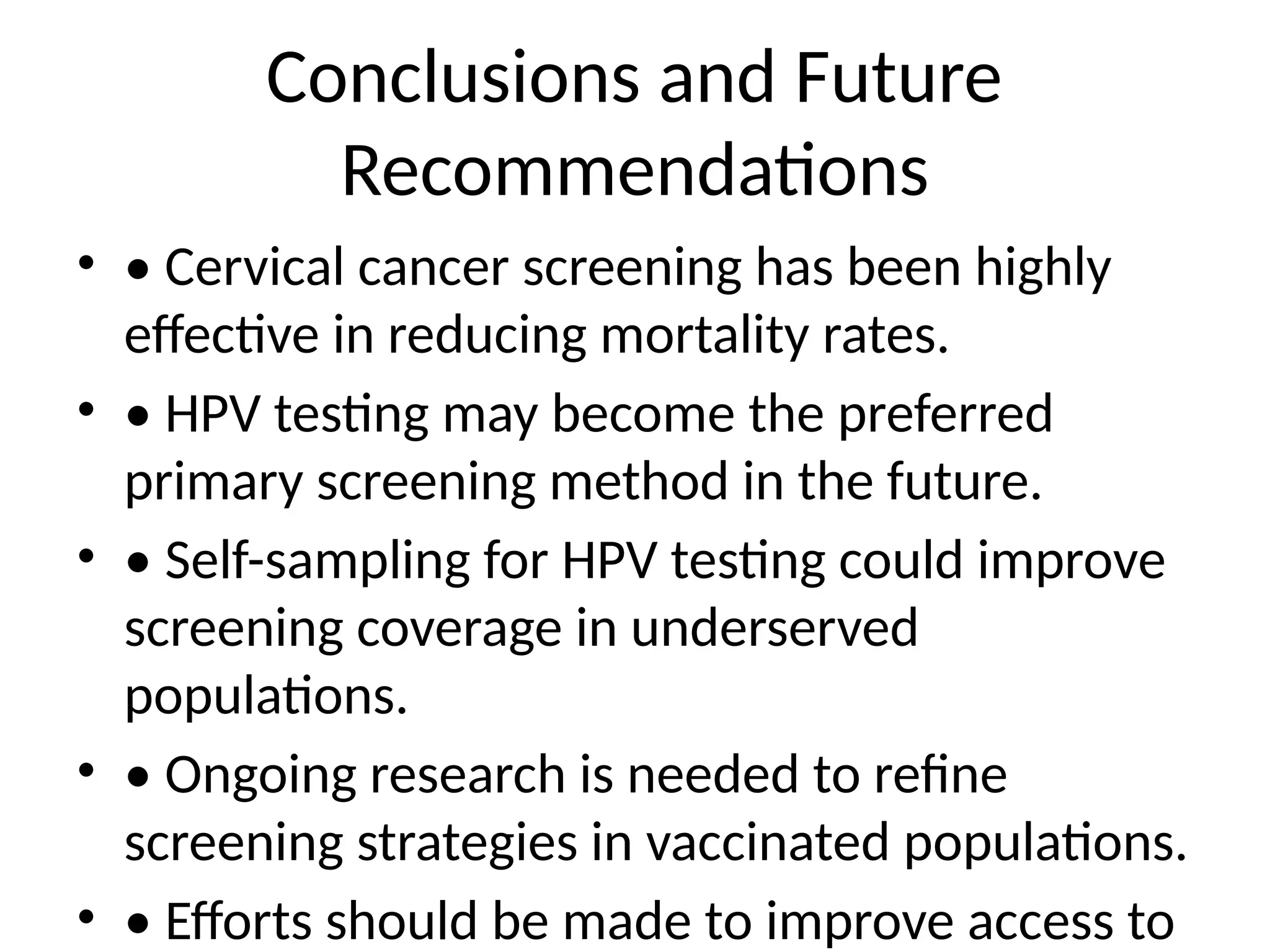 Conclusions and Future Recommendations

• • Cervical cancer screening has been highly effective in reducing mortality rates.

• • HPV testing may become the preferred primary screening method in the future.

• • Self-sampling for HPV testing could improve screening coverage in underserved populations.

• • Ongoing research is needed to refine screening strategies in vaccinated populations.

• • Efforts should be made to improve access to